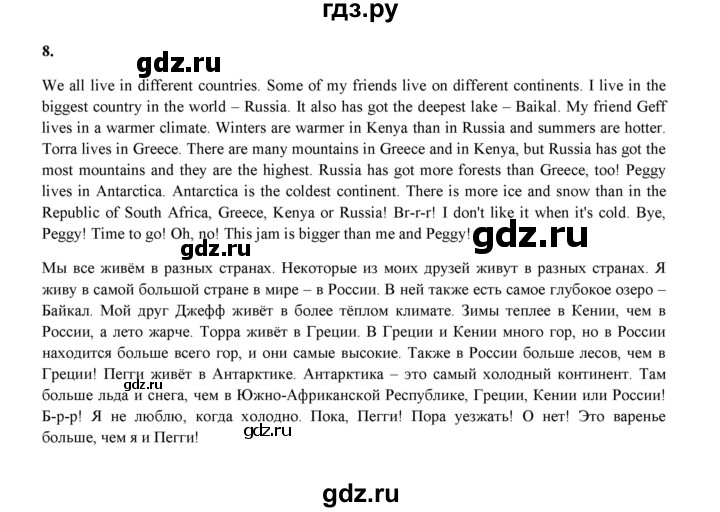 гдз.ру

8.

We all live in different countries. Some of my friends live on different continents. I live in the biggest country in the world – Russia. It also has got the deepest lake – Baikal. My friend Geff lives in a warmer climate. Winters are warmer in Kenya than in Russia and summers are hotter. Torra lives in Greece. There are many mountains in Greece and in Kenya, but Russia has got the most mountains and they are the highest. Russia has got more forests than Greece, too! Peggy lives in Antarctica. Antarctica is the coldest continent. There is more ice and snow than in the Republic of South Africa, Greece, Kenya or Russia! Br-r-r! I don't like it when it's cold. Bye, Peggy! Time to go! Oh, no! This jam is bigger than me and Peggy!

Мы все живём в разных странах. Некоторые из моих друзей живут в разных странах. Я живу в самой большой стране в мире – в России. В ней также есть самое глубокое озеро – Байкал. Мой друг Джефф живёт в более тёплом климате. Зимы теплее в Кении, чем в России, а лето жарче. Торра живёт в Греции. В Греции и Кении много гор, но в России находится больше всего гор, и они самые высокие. Также в России больше лесов, чем в Греции! Пегги живёт в Антарктике. Антарктика – это самый холодный континент. Там больше льда и снега, чем в Южно-Африканской Республике, Греции, Кении или России! Б-р-р! Я не люблю, когда холодно. Пока, Пегги! Пора уезжать! О нет! Это варенье больше, чем я и Пегги!

gdz.ru